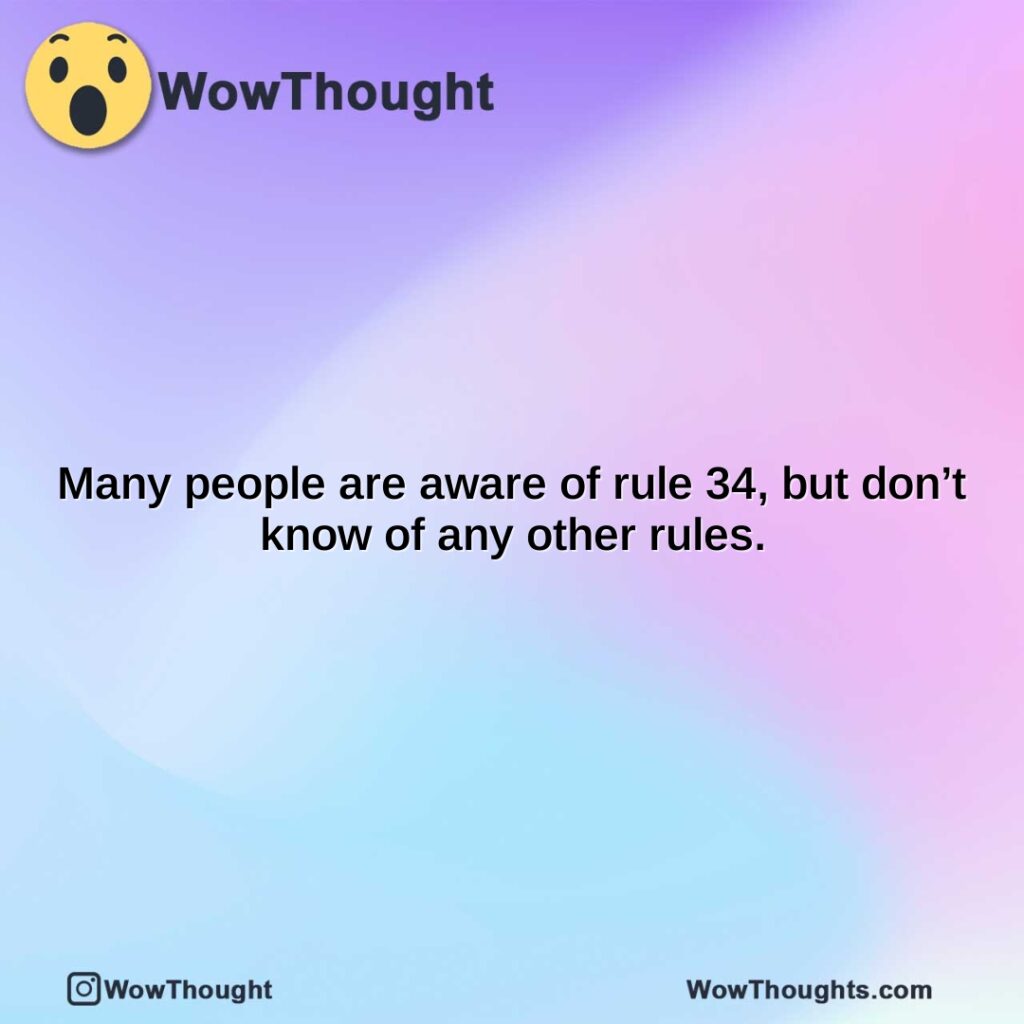 WowThought

Many people are aware of rule 34, but don’t know of any other rules.

WowThought

WowThoughts.com